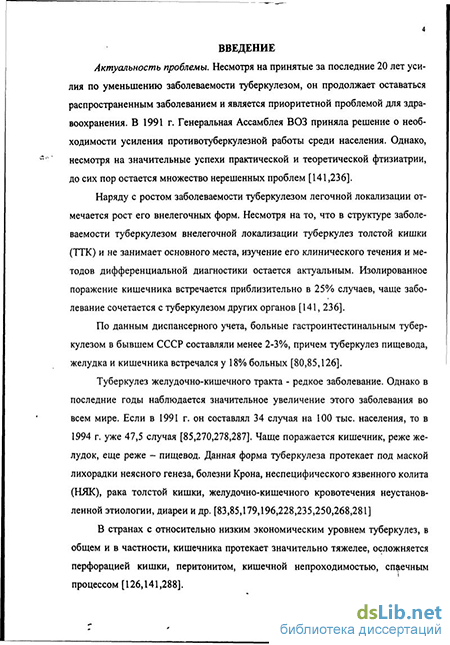 4

ВВЕДЕНИЕ

Актуальность проблемы. Несмотря на принятые за последние 20 лет усилия по уменьшению заболеваемости туберкулезом, он продолжает оставаться распространенным заболеванием и является приоритетной проблемой для здравоохранения. В 1991 г. Генеральная Ассамблея ВОЗ приняла решение о необходимости усиления противотуберкулезной работы среди населения. Однако, несмотря на значительные успехи практической и теоретической фтизиатрии, до сих пор остается множество нерешенных проблем [141,236].

Наряду с ростом заболеваемости туберкулезом легочной локализации отмечается рост его внелегочных форм. Несмотря на то, что в структуре заболеваемости туберкулезом внелегочной локализации туберкулез толстой кишки (ТТК) и не занимает основного места, изучение его клинического течения и методов дифференциальной диагностики остается актуальным. Изолированное поражение кишечника встречается приблизительно в 25% случаев, чаще заболевание сочетается с туберкулезом других органов [141, 236].

По данным диспансерного учета, больные гастроинтестинальным туберкулезом в бывшем СССР составляли менее 2-3%, причем туберкулез пищевода, желудка и кишечника встречался у 18% больных [80,85,126].

Туберкулез желудочно-кишечного тракта - редкое заболевание. Однако в последние годы наблюдается значительное увеличение этого заболевания во всем мире. Если в 1991 г. он составлял 34 случая на 100 тыс. населения, то в 1994 г. уже 47,5 случая [85,270,278,287]. Чаще поражается кишечник, реже желудок, еще реже – пищевод. Данная форма туберкулеза протекает под маской лихорадки неясного генеза, болезни Крона, неспецифического язвенного колита (НЯК), рака толстой кишки, желудочно-кишечного кровотечения неустановленной этиологии, диареи и др. [83,85,179,196,228,235,250,268,281]

В странах с относительно низким экономическим уровнем туберкулез, в общем и в частности, кишечника протекает значительно тяжелее, осложняется перфорацией кишки, перитонитом, кишечной непроходимостью, спаечным процессом [126,141,288].

dsLib.net
библиотека диссертаций